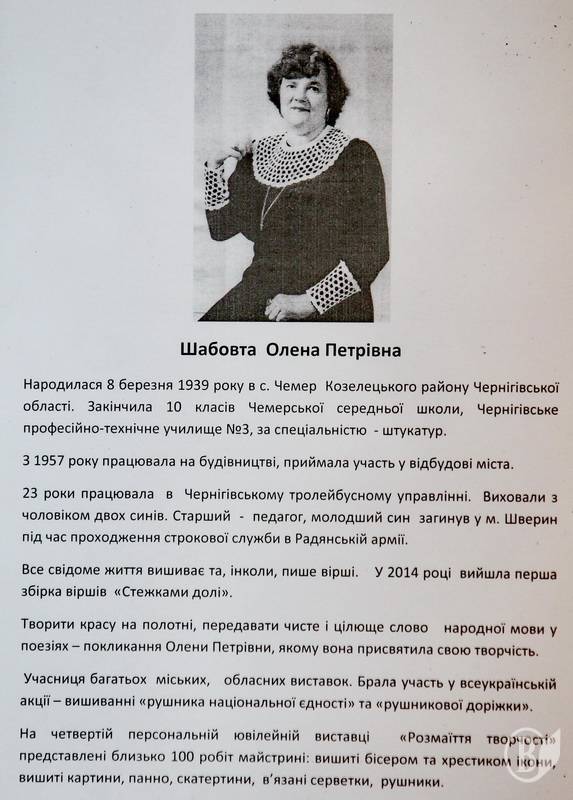 Шабовта Олена Петрівна

Народилася 8 березня 1939 року в с. Чемер Козелецького району Чернігівської області. Закінчила 10 класів Чемерської середньої школи, Чернігівське професійно-технічне училище №3, за спеціальністю - штукатур.

З 1957 року працювала на будівництві, приймала участь у відбудові міста.

23 роки працювала в Чернігівському тролейбусному управлінні. Виховали з чоловіком двох синів. Старший - педагог, молодший син загинув у м. Шверин під час проходження строкової служби в Радянській армії.

Все свідоме життя вишиває та, інколи, пише вірші. У 2014 році вийшла перша збірка віршів «Стежками долі».

Творити красу на полотні, передавати чисте і цілюще слово народної мови у поезіях – покликання Олени Петрівни, якому вона присвятила свою творчість.

Учасниця багатьох міських, обласних виставок. Брала участь у всеукраїнській акції – вишиванні «рушника національної єдності» та «рушникової доріжки».

На четвертій персональній ювілейній виставці «Розмаїття творчості» представлені близько 100 робіт майстрині: вишиті бісером та хрестиком ікони, вишиті картини, панно, скатертини, в'язані серветки, рушники.